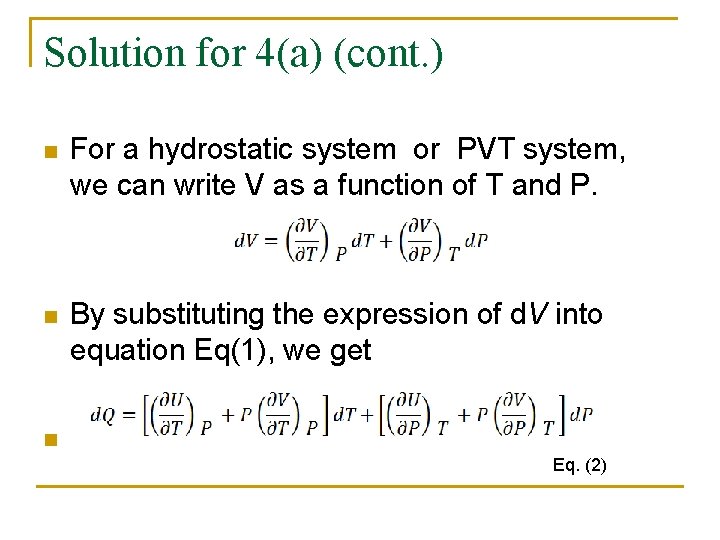 Solution for 4(a) (cont.)

• For a hydrostatic system or PVT system, we can write V as a function of T and P.

$dV = \left(\frac{\partial V}{\partial T}\right)_P dT + \left(\frac{\partial V}{\partial P}\right)_T dP$

• By substituting the expression of dV into equation Eq(1), we get

• $dQ = \left[\left(\frac{\partial U}{\partial T}\right)_P + P\left(\frac{\partial V}{\partial T}\right)_P\right] dT + \left[\left(\frac{\partial U}{\partial P}\right)_T + P\left(\frac{\partial V}{\partial P}\right)_T\right] dP$

Eq. (2)